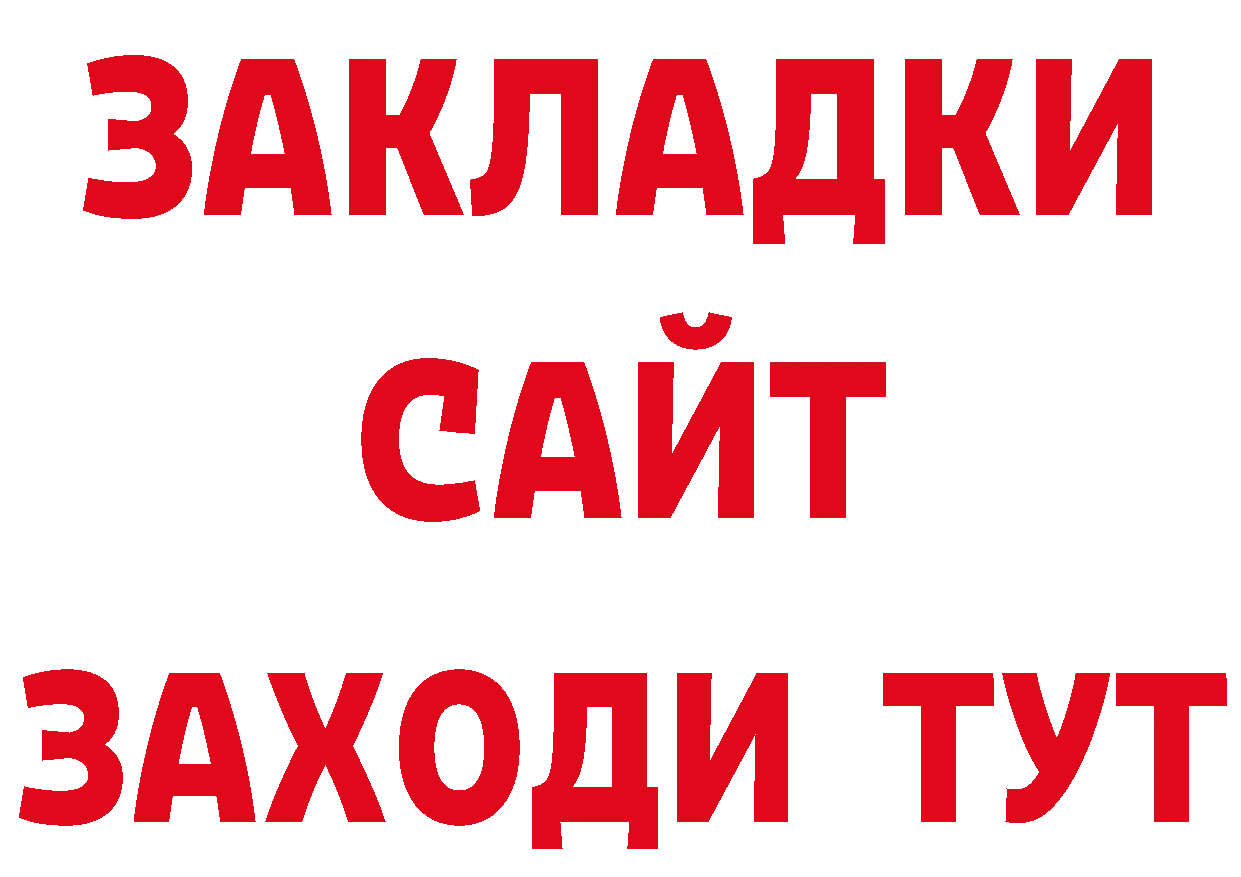 ЗАКЛАДКИ
САЙТ
ЗАХОДИ ТУТ